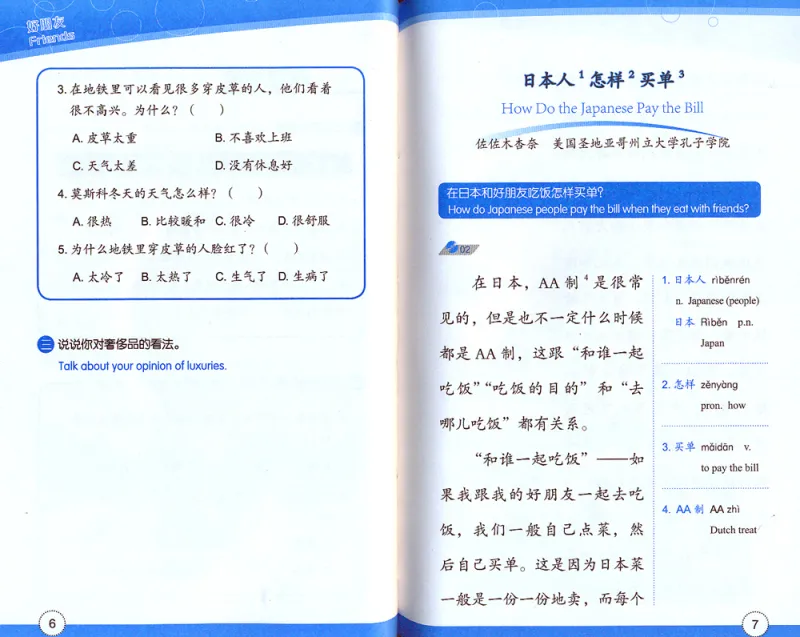 好朋友
Friends

3. 在地铁里可以看见很多穿皮草的人，他们看着很不高兴。为什么？（　）

A. 皮草太重　B. 不喜欢上班

C. 天气太差　D. 没有休息好

4. 莫斯科冬天的天气怎么样？（　）

A. 很热　B. 比较暖和　C. 很冷　D. 很舒服

5. 为什么地铁里穿皮草的人脸红了？（　）

A. 太冷了　B. 太热了　C. 生气了　D. 生病了

三 说说你对奢侈品的看法。
Talk about your opinion of luxuries.

6

日本人$^1$怎样$^2$买单$^3$
How Do the Japanese Pay the Bill
佐佐木杏奈　美国圣地亚哥州立大学孔子学院

在日本和好朋友吃饭怎样买单？
How do Japanese people pay the bill when they eat with friends?

02

在日本，AA制$^4$是很常见的，但是也不一定什么时候都是AA制，这跟“和谁一起吃饭”“吃饭的目的”和“去哪儿吃饭”都有关系。

“和谁一起吃饭”——如果我跟我的好朋友一起去吃饭，我们一般自己点菜，然后自己买单。这是因为日本菜一般是一份一份地卖，而每个

1. 日本人 rìběnrén n. Japanese (people)
日本 Rìběn p.n. Japan

2. 怎样 zěnyàng pron. how

3. 买单 mǎidān v. to pay the bill

4. AA制 AA zhì Dutch treat

7